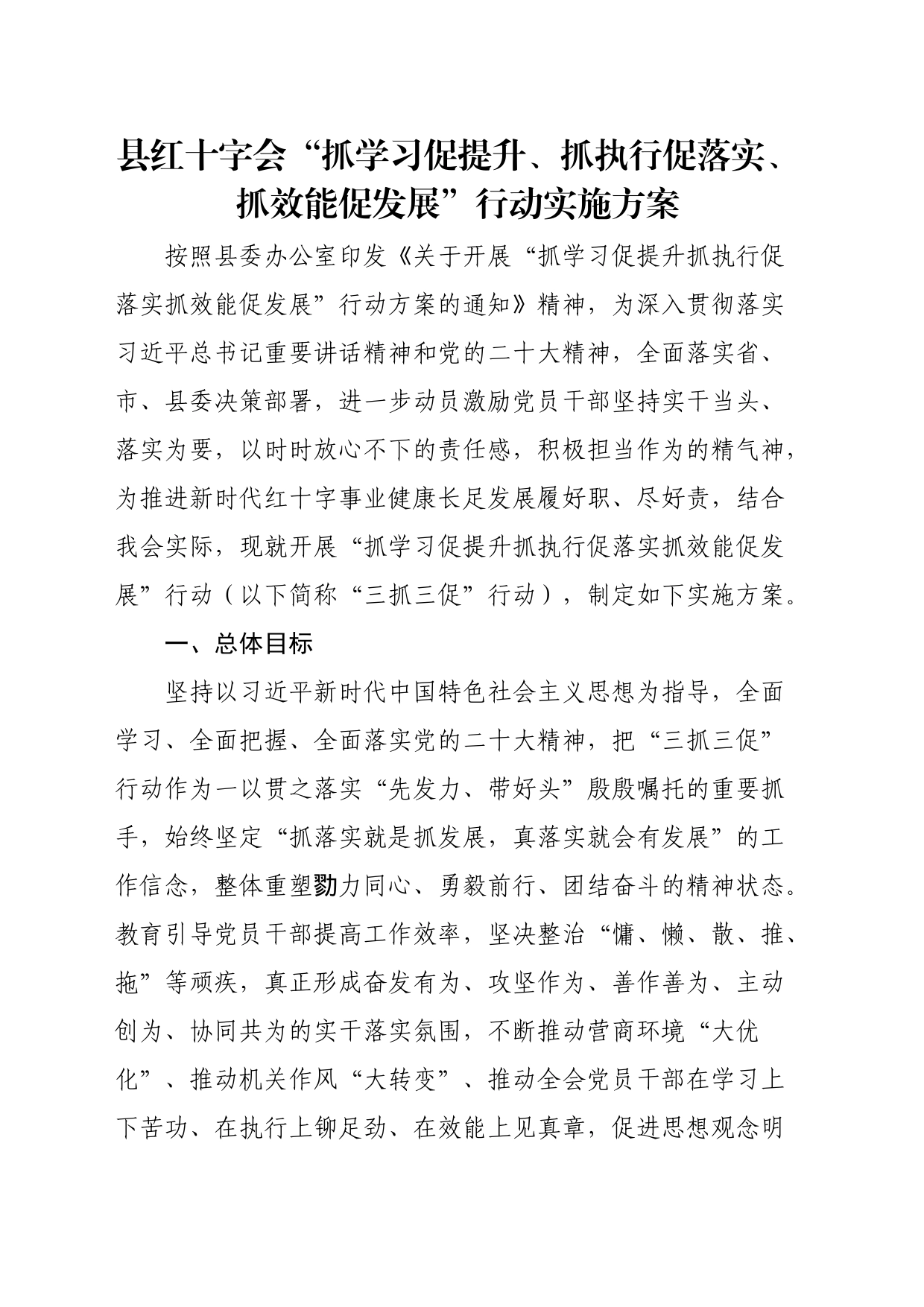 县红十字会“抓学习促提升、抓执行促落实、抓效能促发展”行动实施方案

按照县委办公室印发《关于开展“抓学习促提升抓执行促落实抓效能促发展”行动方案的通知》精神，为深入贯彻落实习近平总书记重要讲话精神和党的二十大精神，全面落实省、市、县委决策部署，进一步动员激励党员干部坚持实干当头、落实为要，以时时放心不下的责任感，积极担当作为的精气神，为推进新时代红十字事业健康长足发展履好职、尽好责，结合我会实际，现就开展“抓学习促提升抓执行促落实抓效能促发展”行动（以下简称“三抓三促”行动），制定如下实施方案。

一、总体目标

坚持以习近平新时代中国特色社会主义思想为指导，全面学习、全面把握、全面落实党的二十大精神，把“三抓三促”行动作为一以贯之落实“先发力、带好头”殷殷嘱托的重要抓手，始终坚定“抓落实就是抓发展，真落实就会有发展”的工作信念，整体重塑勠力同心、勇毅前行、团结奋斗的精神状态。教育引导党员干部提高工作效率，坚决整治“慵、懒、散、推、拖”等顽疾，真正形成奋发有为、攻坚作为、善作善为、主动创为、协同共为的实干落实氛围，不断推动营商环境“大优化”、推动机关作风“大转变”、推动全会党员干部在学习上下苦功、在执行上铆足劲、在效能上见真章，促进思想观念明